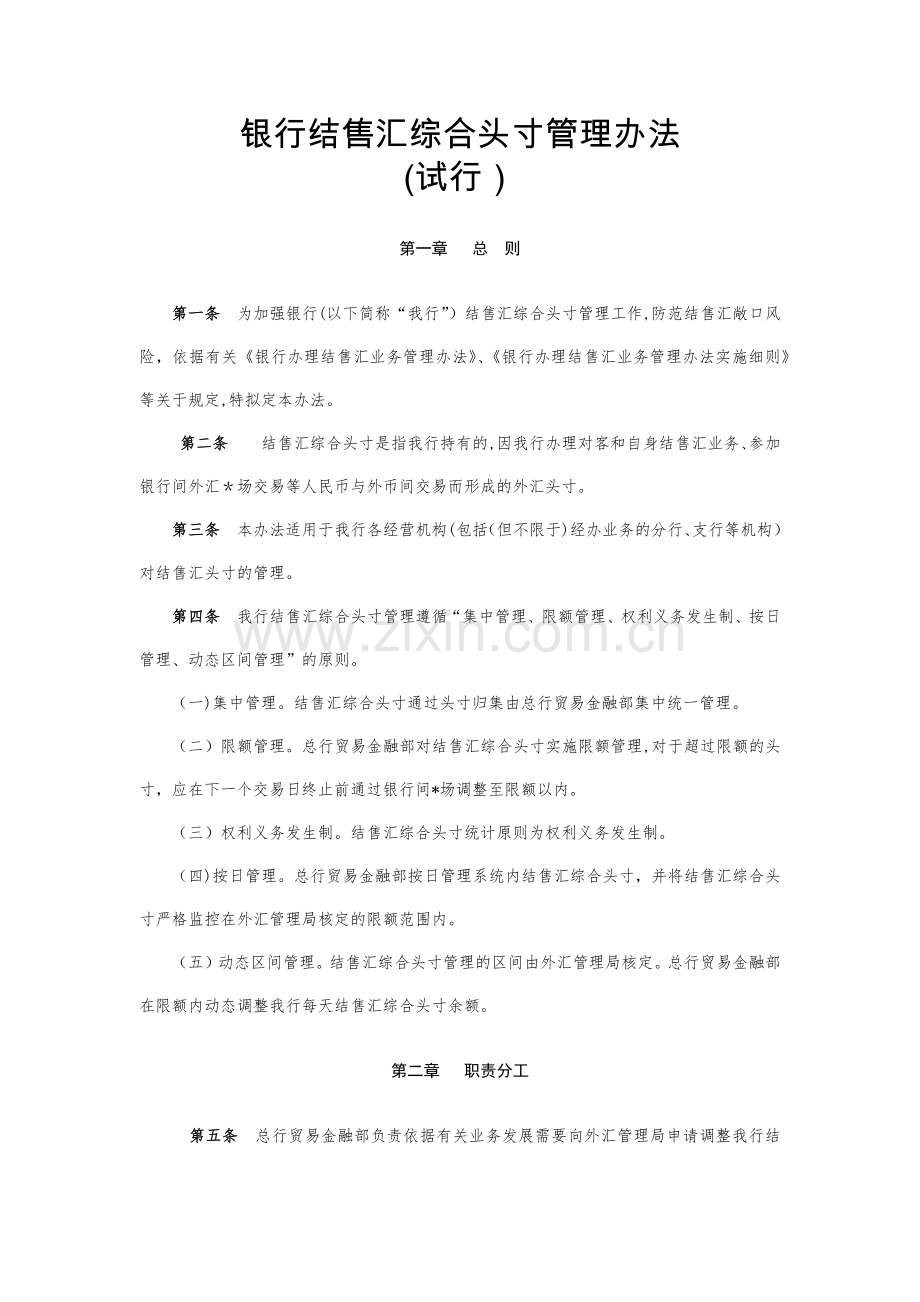 银行结售汇综合头寸管理办法
(试行)

第一章 总 则

第一条 为加强银行(以下简称“我行”)结售汇综合头寸管理工作,防范结售汇敞口风险,依据有关《银行办理结售汇业务管理办法》、《银行办理结售汇业务管理办法实施细则》等关于规定,特拟定本办法。

第二条 结售汇综合头寸是指我行持有的,因我行办理对客和自身结售汇业务、参加银行间外汇*场交易等人民币与外币间交易而形成的外汇头寸。

第三条 本办法适用于我行各经营机构(包括(但不限于)经办业务的分行、支行等机构)对结售汇头寸的管理。

第四条 我行结售汇综合头寸管理遵循“集中管理、限额管理、权利义务发生制、按日管理、动态区间管理”的原则。

(一)集中管理。结售汇综合头寸通过头寸归集由总行贸易金融部集中统一管理。

(二)限额管理。总行贸易金融部对结售汇综合头寸实施限额管理,对于超过限额的头寸,应在下一个交易日终止前通过银行间*场调整至限额以内。

(三)权利义务发生制。结售汇综合头寸统计原则为权利义务发生制。

(四)按日管理。总行贸易金融部按日管理系统内结售汇综合头寸,并将结售汇综合头寸严格监控在外汇管理局核定的限额范围内。

(五)动态区间管理。结售汇综合头寸管理的区间由外汇管理局核定。总行贸易金融部在限额内动态调整我行每天结售汇综合头寸余额。

第二章 职责分工

第五条 总行贸易金融部负责依据有关业务发展需要向外汇管理局申请调整我行结

www.zixin.com.cn